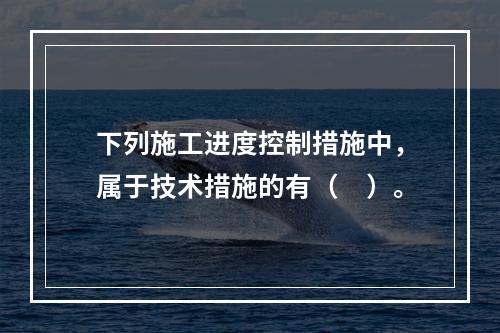 下列施工进度控制措施中，属于技术措施的有（　）。